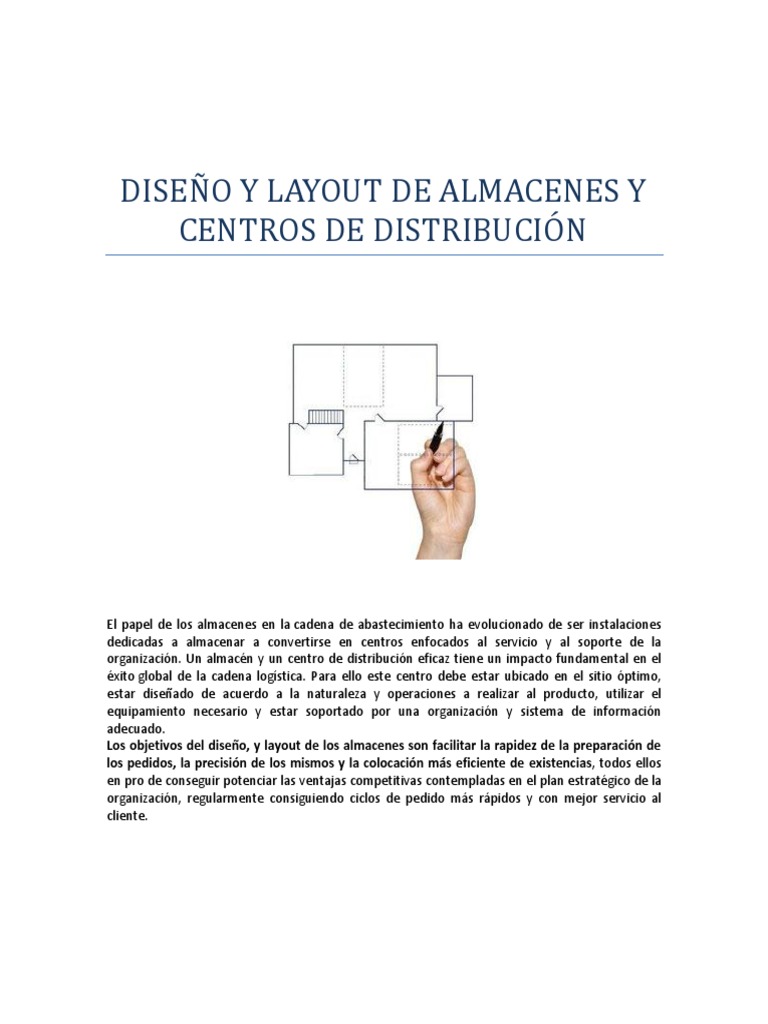 DISEÑO Y LAYOUT DE ALMACENES Y CENTROS DE DISTRIBUCIÓN

El papel de los almacenes en la cadena de abastecimiento ha evolucionado de ser instalaciones dedicadas a almacenar a convertirse en centros enfocados al servicio y al soporte de la organización. Un almacén y un centro de distribución eficaz tiene un impacto fundamental en el éxito global de la cadena logística. Para ello este centro debe estar ubicado en el sitio óptimo, estar diseñado de acuerdo a la naturaleza y operaciones a realizar al producto, utilizar el equipamiento necesario y estar soportado por una organización y sistema de información adecuado.
Los objetivos del diseño, y layout de los almacenes son facilitar la rapidez de la preparación de los pedidos, la precisión de los mismos y la colocación más eficiente de existencias, todos ellos en pro de conseguir potenciar las ventajas competitivas contempladas en el plan estratégico de la organización, regularmente consiguiendo ciclos de pedido más rápidos y con mejor servicio al cliente.